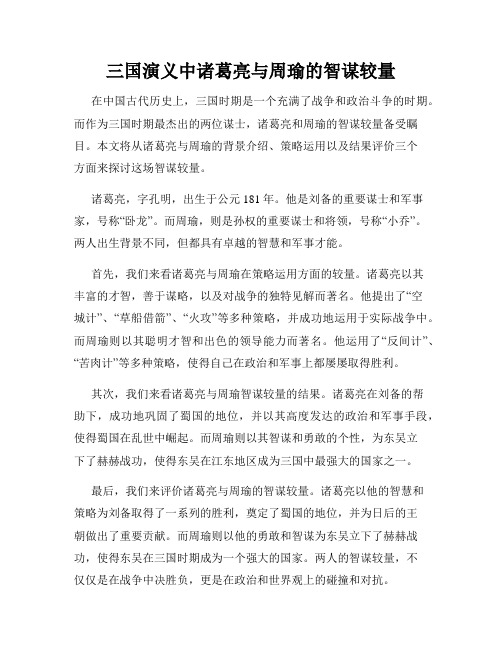 三国演义中诸葛亮与周瑜的智谋较量

在中国古代历史上，三国时期是一个充满了战争和政治斗争的时期。而作为三国时期最杰出的两位谋士，诸葛亮和周瑜的智谋较量备受瞩目。本文将从诸葛亮与周瑜的背景介绍、策略运用以及结果评价三个方面来探讨这场智谋较量。

诸葛亮，字孔明，出生于公元181年。他是刘备的重要谋士和军事家，号称“卧龙”。而周瑜，则是孙权的重要谋士和将领，号称“小乔”。两人出生背景不同，但都具有卓越的智慧和军事才能。

首先，我们来看诸葛亮与周瑜在策略运用方面的较量。诸葛亮以其丰富的才智，善于谋略，以及对战争的独特见解而著名。他提出了“空城计”、“草船借箭”、“火攻”等多种策略，并成功地运用于实际战争中。而周瑜则以其聪明才智和出色的领导能力而著名。他运用了“反间计”、“苦肉计”等多种策略，使得自己在政治和军事上都屡屡取得胜利。

其次，我们来看诸葛亮与周瑜智谋较量的结果。诸葛亮在刘备的帮助下，成功地巩固了蜀国的地位，并以其高度发达的政治和军事手段，使得蜀国在乱世中崛起。而周瑜则以其智谋和勇敢的个性，为东吴立下了赫赫战功，使得东吴在江东地区成为三国中最强大的国家之一。

最后，我们来评价诸葛亮与周瑜的智谋较量。诸葛亮以他的智慧和策略为刘备取得了一系列的胜利，奠定了蜀国的地位，并为日后的王朝做出了重要贡献。而周瑜则以他的勇敢和智谋为东吴立下了赫赫战功，使得东吴在三国时期成为一个强大的国家。两人的智谋较量，不仅仅是在战争中决胜负，更是在政治和世界观上的碰撞和对抗。